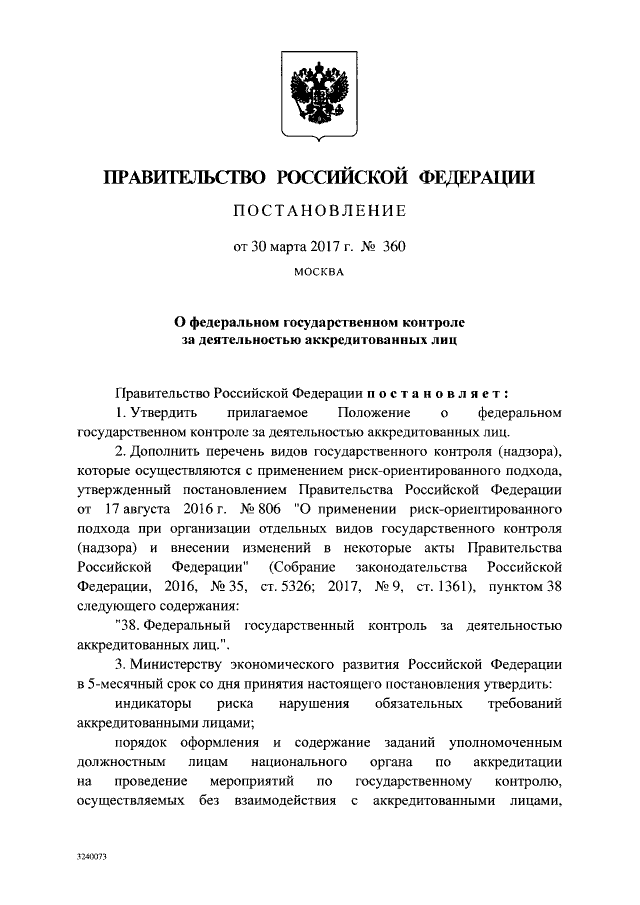 ПРАВИТЕЛЬСТВО РОССИЙСКОЙ ФЕДЕРАЦИИ

ПОСТАНОВЛЕНИЕ

от 30 марта 2017 г. № 360

МОСКВА

О федеральном государственном контроле за деятельностью аккредитованных лиц

Правительство Российской Федерации постановляет:

1. Утвердить прилагаемое Положение о федеральном государственном контроле за деятельностью аккредитованных лиц.

2. Дополнить перечень видов государственного контроля (надзора), которые осуществляются с применением риск-ориентированного подхода, утвержденный постановлением Правительства Российской Федерации от 17 августа 2016 г. № 806 "О применении риск-ориентированного подхода при организации отдельных видов государственного контроля (надзора) и внесении изменений в некоторые акты Правительства Российской Федерации" (Собрание законодательства Российской Федерации, 2016, № 35, ст. 5326; 2017, № 9, ст. 1361), пунктом 38 следующего содержания:

"38. Федеральный государственный контроль за деятельностью аккредитованных лиц.".

3. Министерству экономического развития Российской Федерации в 5-месячный срок со дня принятия настоящего постановления утвердить:

индикаторы риска нарушения обязательных требований аккредитованными лицами;

порядок оформления и содержание заданий уполномоченным должностным лицам национального органа по аккредитации на проведение мероприятий по государственному контролю, осуществляемых без взаимодействия с аккредитованными лицами,

3240073